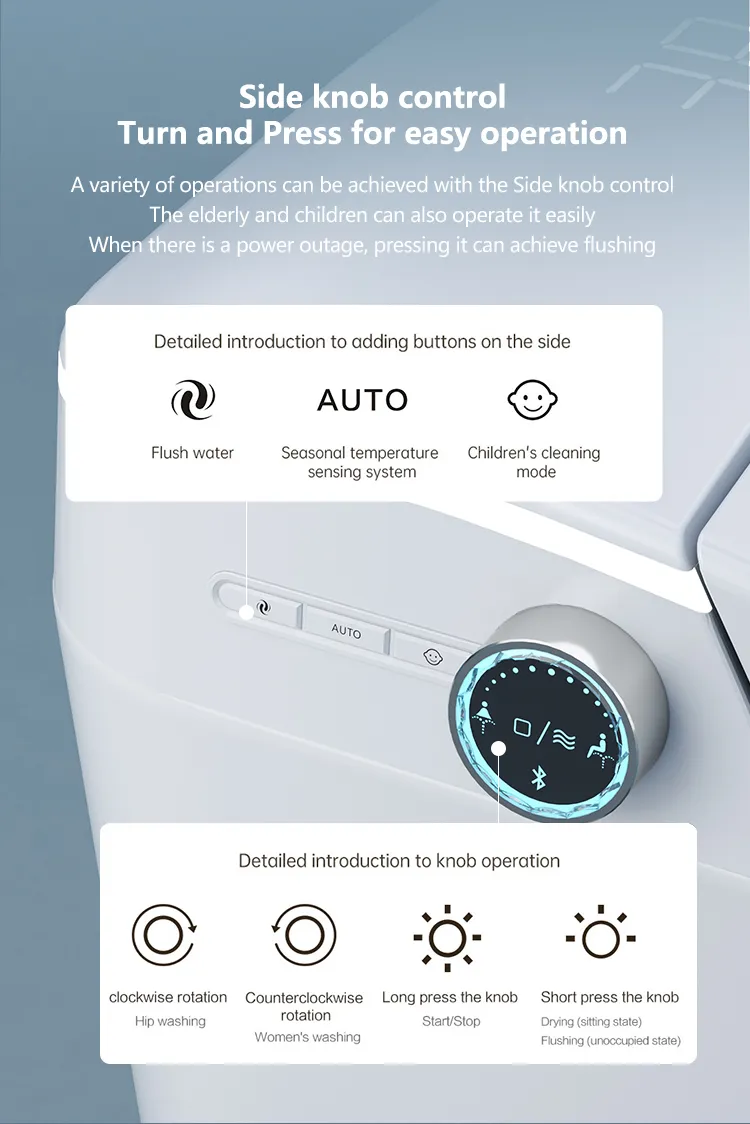 Side knob control
Turn and Press for easy operation

A variety of operations can be achieved with the Side knob control
The elderly and children can also operate it easily
When there is a power outage, pressing it can achieve flushing

Detailed introduction to adding buttons on the side

Flush water

AUTO
Seasonal temperature sensing system

Children's cleaning mode

AUTO

Detailed introduction to knob operation

clockwise rotation
Hip washing

Counterclockwise rotation
Women's washing

Long press the knob
Start/Stop

Short press the knob
Drying (sitting state)
Flushing (unoccupied state)